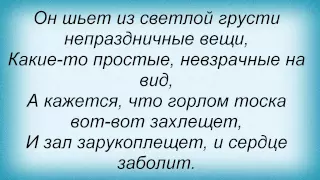 Он шьет из светлой грусти непраздничные вещи,
Какие-то простые, невзрачные на вид,
А кажется, что горлом тоска вот-вот захлещет,
И зал зарукоплещет, и сердце заболит.